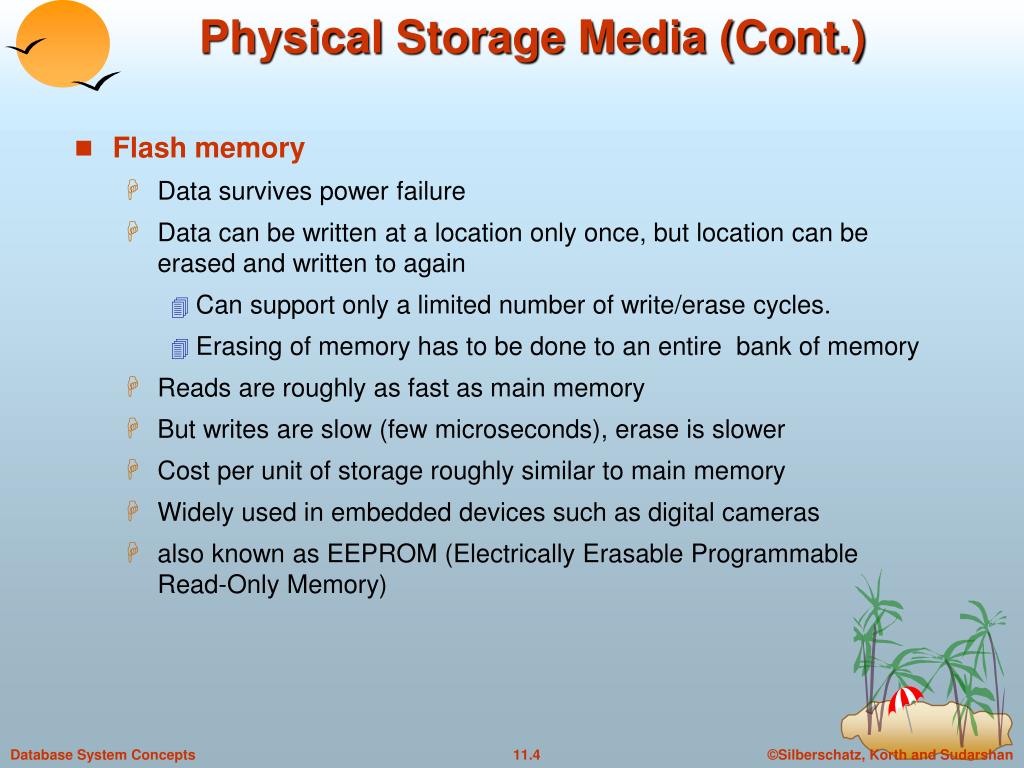 Physical Storage Media (Cont.)

Flash memory

Data survives power failure

Data can be written at a location only once, but location can be erased and written to again

Can support only a limited number of write/erase cycles.

Erasing of memory has to be done to an entire bank of memory

Reads are roughly as fast as main memory

But writes are slow (few microseconds), erase is slower

Cost per unit of storage roughly similar to main memory

Widely used in embedded devices such as digital cameras

also known as EEPROM (Electrically Erasable Programmable Read-Only Memory)

Database System Concepts

11.4

©Silberschatz, Korth and Sudarshan